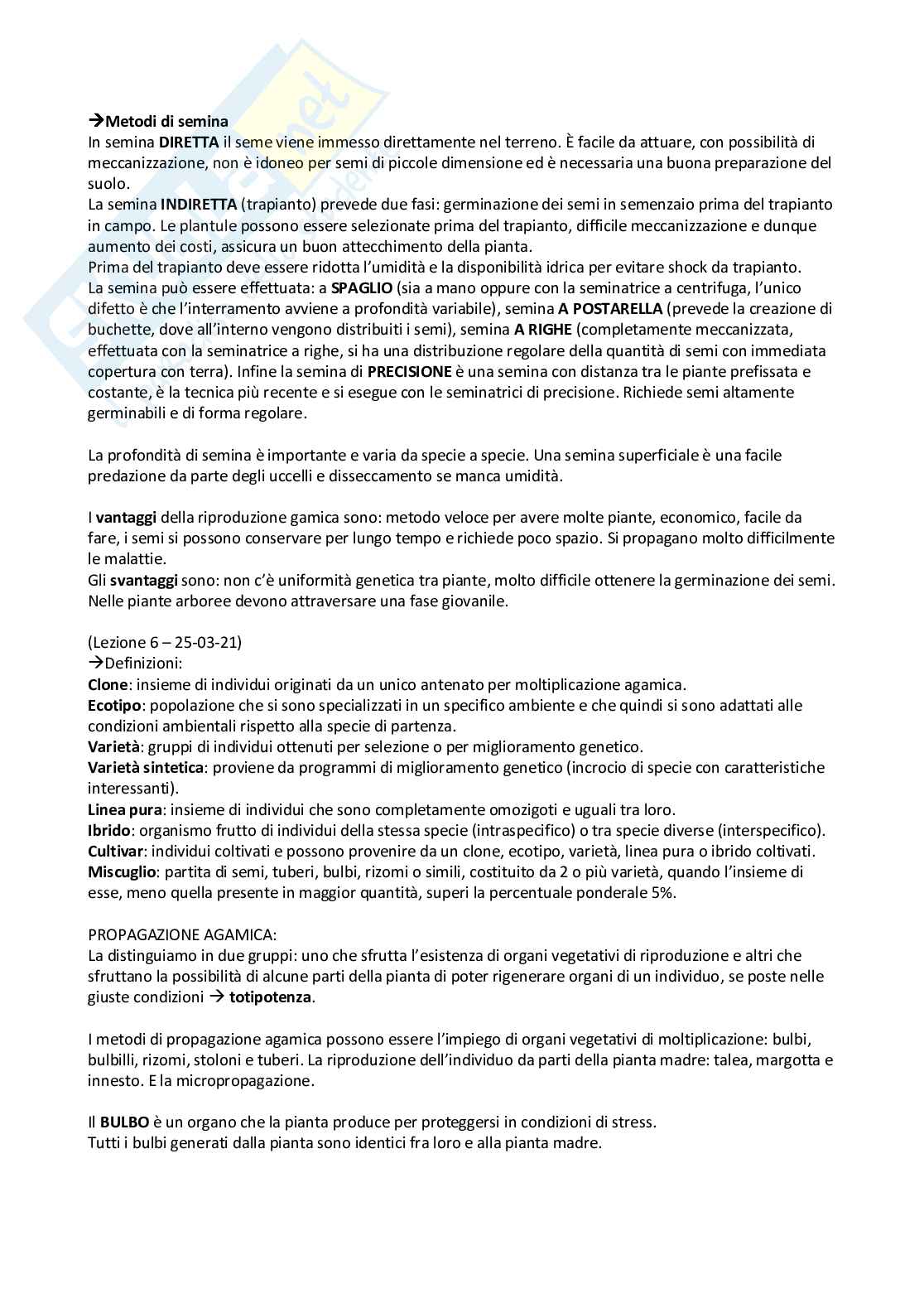 →Metodi di semina
In semina DIRETTA il seme viene immesso direttamente nel terreno. È facile da attuare, con possibilità di meccanizzazione, non è idoneo per semi di piccole dimensione ed è necessaria una buona preparazione del suolo.
La semina INDIRETTA (trapianto) prevede due fasi: germinazione dei semi in semenzaio prima del trapianto in campo. Le plantule possono essere selezionate prima del trapianto, difficile meccanizzazione e dunque aumento dei costi, assicura un buon attecchimento della pianta.
Prima del trapianto deve essere ridotta l'umidità e la disponibilità idrica per evitare shock da trapianto.
La semina può essere effettuata: a SPAGLIO (sia a mano oppure con la seminatrice a centrifuga, l'unico difetto è che l'interramento avviene a profondità variabile), semina A POSTARELLA (prevede la creazione di buchette, dove all'interno vengono distribuiti i semi), semina A RIGHE (completamente meccanizzata, effettuata con la seminatrice a righe, si ha una distribuzione regolare della quantità di semi con immediata copertura con terra). Infine la semina di PRECISIONE è una semina con distanza tra le piante prefissata e costante, è la tecnica più recente e si esegue con le seminatrici di precisione. Richiede semi altamente germinabili e di forma regolare.

La profondità di semina è importante e varia da specie a specie. Una semina superficiale è una facile predazione da parte degli uccelli e disseccamento se manca umidità.

I vantaggi della riproduzione gamica sono: metodo veloce per avere molte piante, economico, facile da fare, i semi si possono conservare per lungo tempo e richiede poco spazio. Si propagano molto difficilmente le malattie.
Gli svantaggi sono: non c'è uniformità genetica tra piante, molto difficile ottenere la germinazione dei semi. Nelle piante arboree devono attraversare una fase giovanile.

(Lezione 6 – 25-03-21)
→Definizioni:
Clone: insieme di individui originati da un unico antenato per moltiplicazione agamica.
Ecotipo: popolazione che si sono specializzati in un specifico ambiente e che quindi si sono adattati alle condizioni ambientali rispetto alla specie di partenza.
Varietà: gruppi di individui ottenuti per selezione o per miglioramento genetico.
Varietà sintetica: proviene da programmi di miglioramento genetico (incrocio di specie con caratteristiche interessanti).
Linea pura: insieme di individui che sono completamente omozigoti e uguali tra loro.
Ibrido: organismo frutto di individui della stessa specie (intraspecifico) o tra specie diverse (interspecifico).
Cultivar: individui coltivati e possono provenire da un clone, ecotipo, varietà, linea pura o ibrido coltivati.
Miscuglio: partita di semi, tuberi, bulbi, rizomi o simili, costituito da 2 o più varietà, quando l'insieme di esse, meno quella presente in maggior quantità, superi la percentuale ponderale 5%.

PROPAGAZIONE AGAMICA:
La distinguiamo in due gruppi: uno che sfrutta l'esistenza di organi vegetativi di riproduzione e altri che sfruttano la possibilità di alcune parti della pianta di poter rigenerare organi di un individuo, se poste nelle giuste condizioni → totipotenza.

I metodi di propagazione agamica possono essere l'impiego di organi vegetativi di moltiplicazione: bulbi, bulbilli, rizomi, stoloni e tuberi. La riproduzione dell'individuo da parti della pianta madre: talea, margotta e innesto. E la micropropagazione.

Il BULBO è un organo che la pianta produce per proteggersi in condizioni di stress.
Tutti i bulbi generati dalla pianta sono identici fra loro e alla pianta madre.